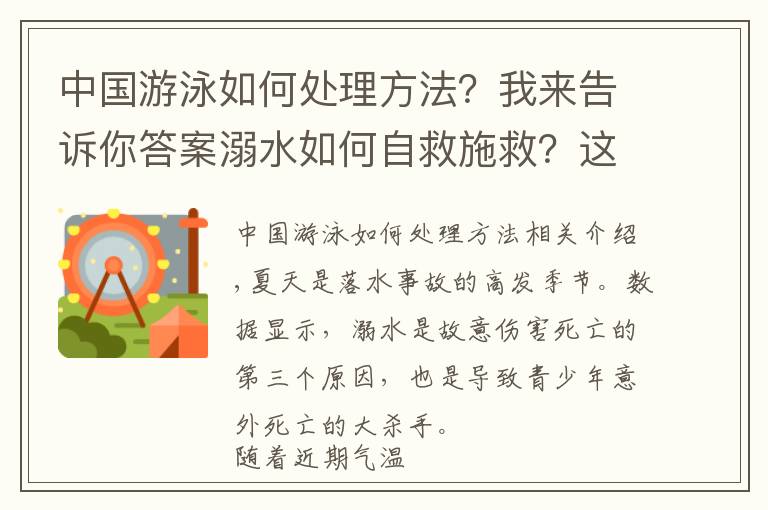 中国游泳如何处理方法？我来告诉你答案溺水如何自救施救？这

中国游泳如何处理方法相关介绍，夏天是落水事故的高发季节。数据显示，溺水是故意伤害死亡的第三个原因，也是导致青少年意外死亡的大杀手。

随着近期气温